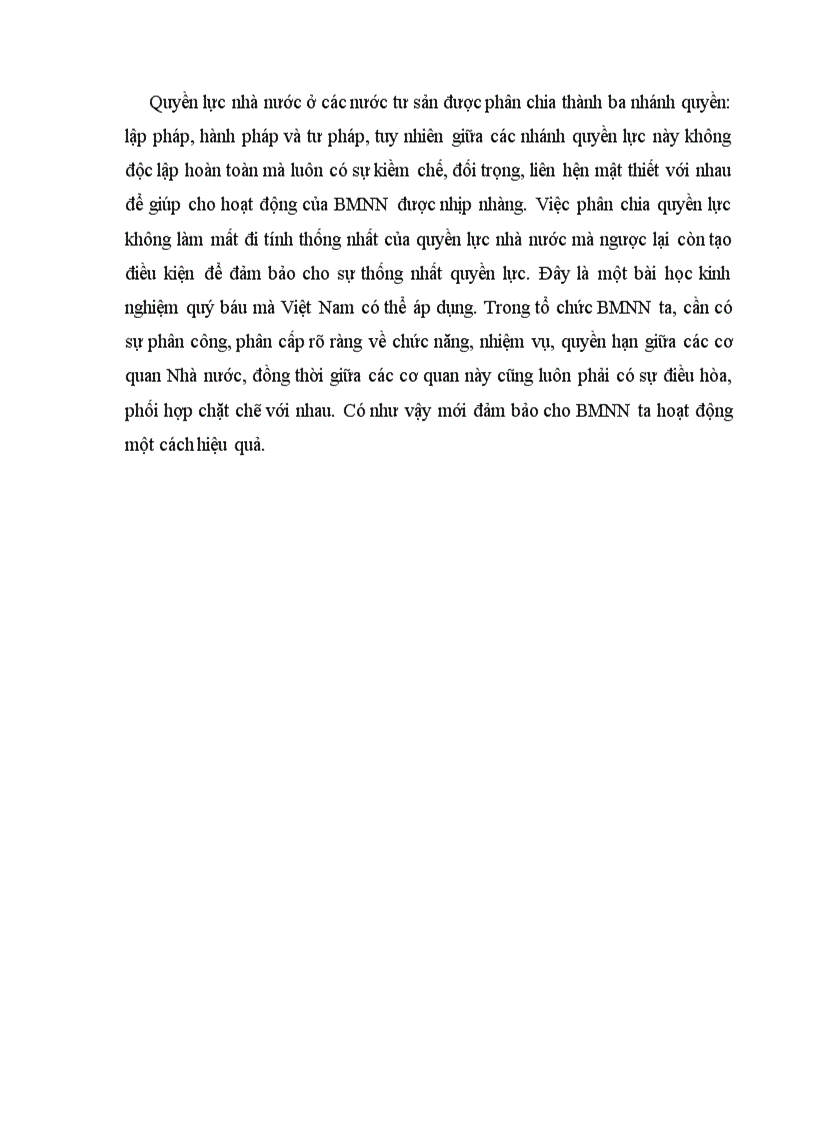 Quyền lực nhà nước ở các nước tư sản được phân chia thành ba nhánh quyền: lập pháp, hành pháp và tư pháp, tuy nhiên giữa các nhánh quyền lực này không độc lập hoàn toàn mà luôn có sự kiềm chế, đối trọng, liên hện mật thiết với nhau để giúp cho hoạt động của BMNN được nhịp nhàng. Việc phân chia quyền lực không làm mất đi tính thống nhất của quyền lực nhà nước mà ngược lại còn tạo điều kiện để đảm bảo cho sự thống nhất quyền lực. Đây là một bài học kinh nghiệm quý báu mà Việt Nam có thể áp dụng. Trong tổ chức BMNN ta, cần có sự phân công, phân cấp rõ ràng về chức năng, nhiệm vụ, quyền hạn giữa các cơ quan Nhà nước, đồng thời giữa các cơ quan này cũng luôn phải có sự điều hòa, phối hợp chặt chẽ với nhau. Có như vậy mới đảm bảo cho BMNN ta hoạt động một cách hiệu quả.